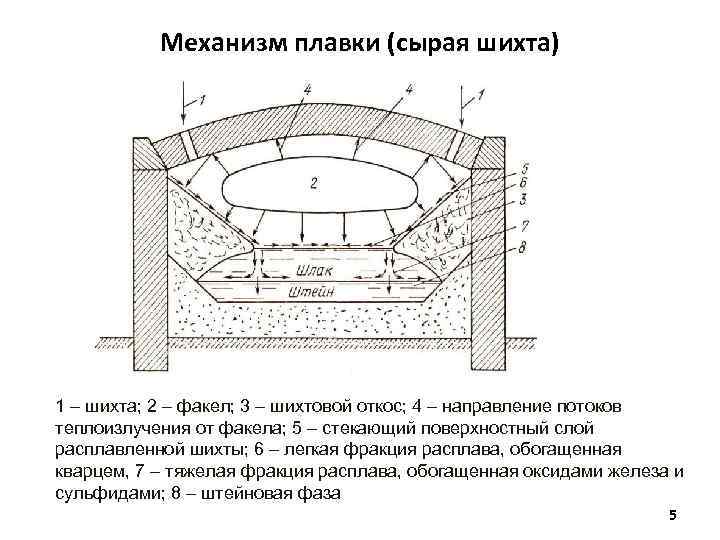 Механизм плавки (сырая шихта)

1
4
4
1
2
5
6
3
7
8
Шлак
Штейн

1 – шихта; 2 – факел; 3 – шихтовой откос; 4 – направление потоков теплоизлучения от факела; 5 – стекающий поверхностный слой расплавленной шихты; 6 – легкая фракция расплава, обогащенная кварцем, 7 – тяжелая фракция расплава, обогащенная оксидами железа и сульфидами; 8 – штейновая фаза

5